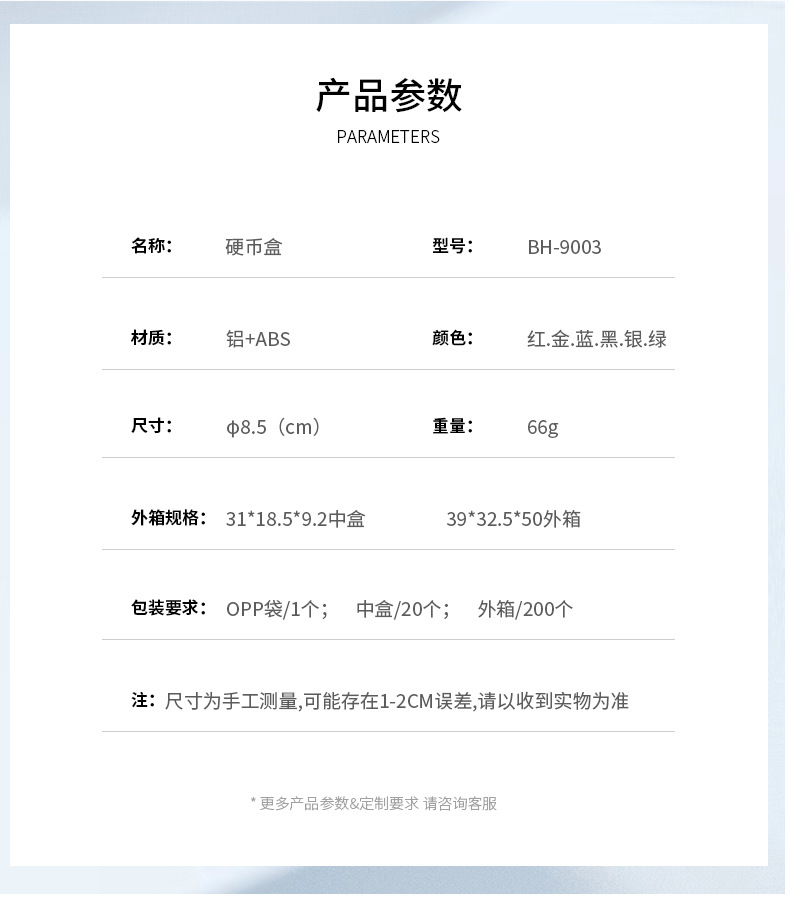 产品参数
PARAMETERS

名称： 硬币盒 型号： BH-9003

材质： 铝+ABS 颜色： 红.金.蓝.黑.银.绿

尺寸： ϕ8.5（cm） 重量： 66g

外箱规格： 31*18.5*9.2中盒 39*32.5*50外箱

包装要求： OPP袋/1个； 中盒/20个； 外箱/200个

注：尺寸为手工测量,可能存在1-2CM误差,请以收到实物为准

* 更多产品参数&定制要求 请咨询客服